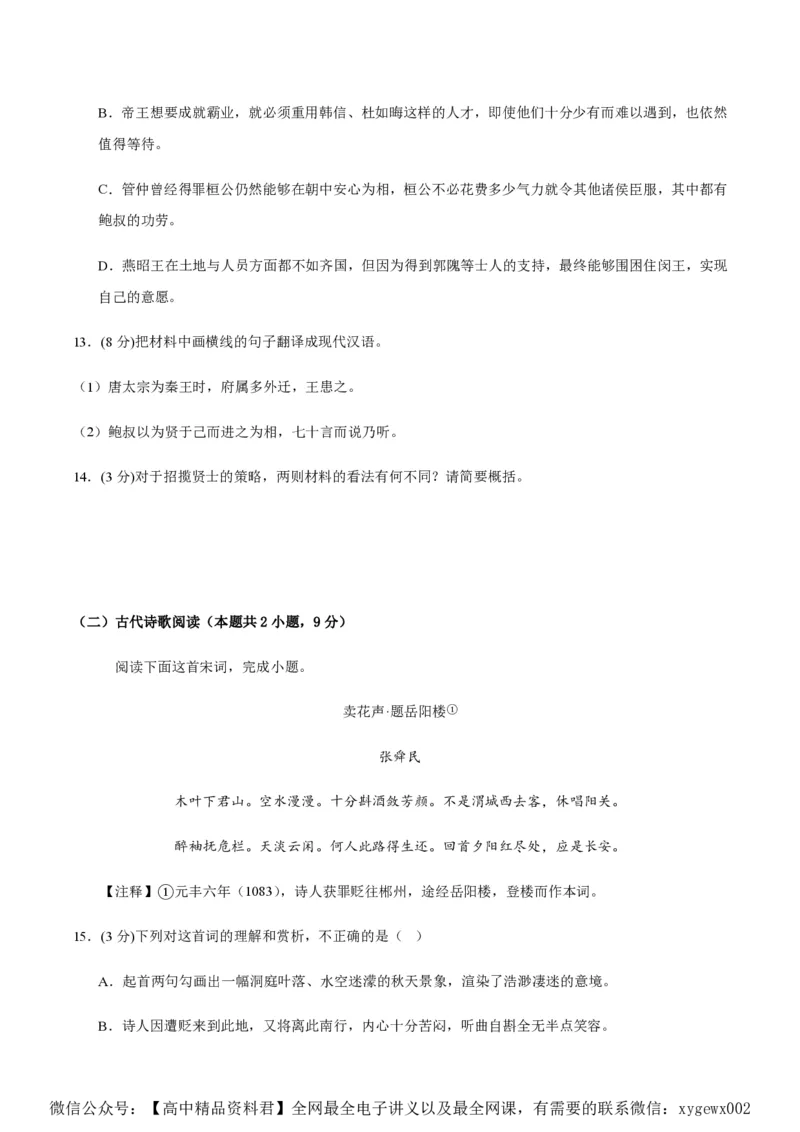 B．帝王想要成就霸业，就必须重用韩信、杜如晦这样的人才，即使他们十分少有而难以遇到，也依然值得等待。

C．管仲曾经得罪桓公仍然能够在朝中安心为相，桓公不必花费多少气力就令其他诸侯臣服，其中都有鲍叔的功劳。

D．燕昭王在土地与人员方面都不如齐国，但因为得到郭隗等士人的支持，最终能够围困住闵王，实现自己的意愿。

13．(8 分)把材料中画横线的句子翻译成现代汉语。

（1）唐太宗为秦王时，府属多外迁，王患之。

（2）鲍叔以为贤于己而进之为相，七十言而说乃听。

14．(3 分)对于招揽贤士的策略，两则材料的看法有何不同？请简要概括。

（二）古代诗歌阅读（本题共 2 小题，9 分）

阅读下面这首宋词，完成小题。

卖花声·题岳阳楼①

张舜民

木叶下君山。空水漫漫。十分斟酒敛芳颜。不是渭城西去客，休唱阳关。

醉袖抚危栏。天淡云闲。何人此路得生还。回首夕阳红尽处，应是长安。

【注释】①元丰六年（1083），诗人获罪贬往郴州，途经岳阳楼，登楼而作本词。

15．(3 分)下列对这首词的理解和赏析，不正确的是（ ）

A．起首两句勾画出一幅洞庭叶落、水空迷濛的秋天景象，渲染了浩渺凄迷的意境。

B．诗人因遭贬来到此地，又将离此南行，内心十分苦闷，听曲自斟全无半点笑容。

微信公众号：【高中精品资料君】全网最全电子讲义以及最全网课，有需要的联系微信：xygewx002